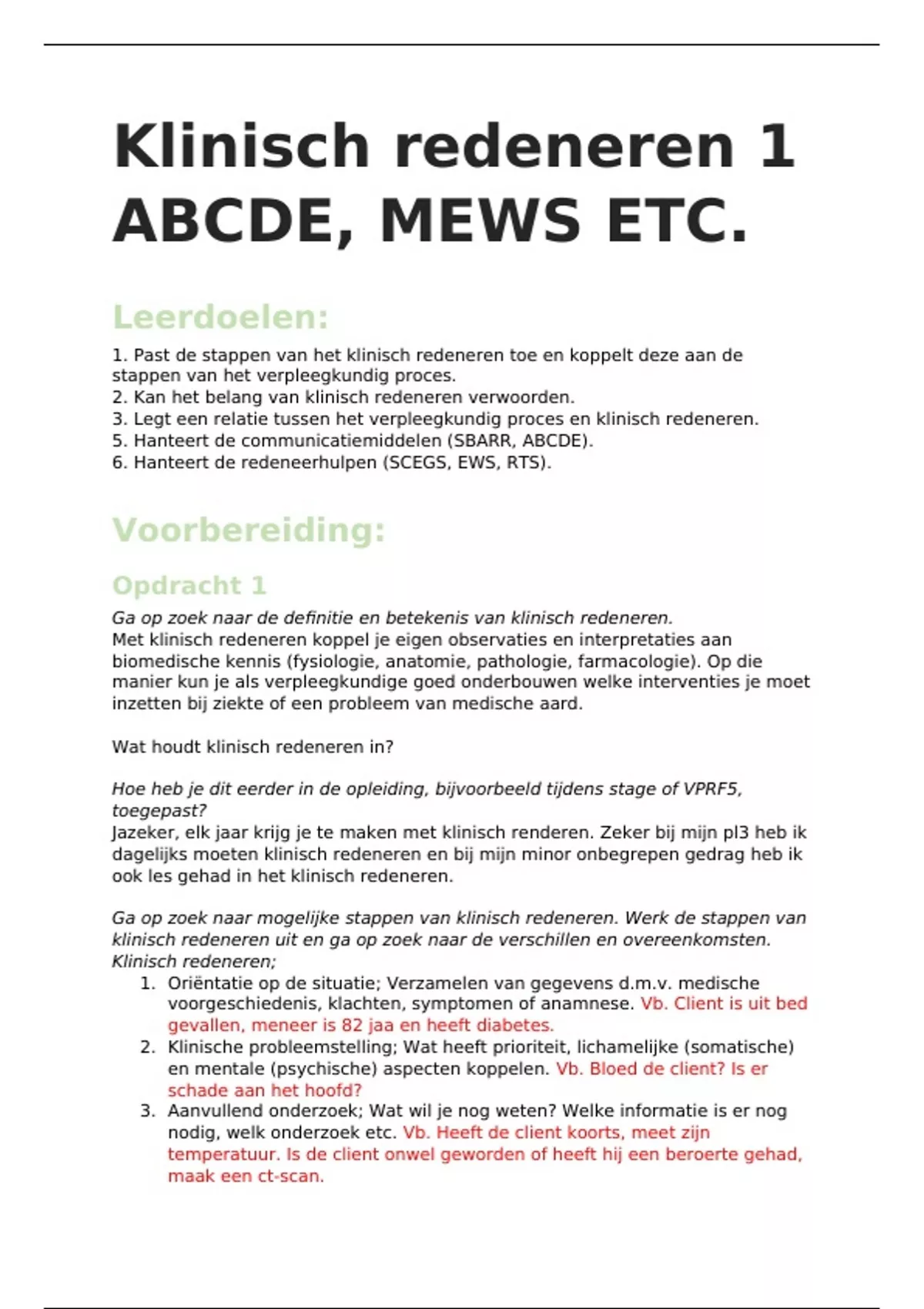 Klinisch redeneren 1 ABCDE, MEWS ETC.

Leerdoelen:

1. Past de stappen van het klinisch redeneren toe en koppelt deze aan de stappen van het verpleegkundig proces.
2. Kan het belang van klinisch redeneren verwoorden.
3. Legt een relatie tussen het verpleegkundig proces en klinisch redeneren.
5. Hanteert de communicatiemiddelen (SBARR, ABCDE).
6. Hanteert de redeneerhulpen (SCEGS, EWS, RTS).

Voorbereiding:

Opdracht 1

Ga op zoek naar de definitie en betekenis van klinisch redeneren.
Met klinisch redeneren koppel je eigen observaties en interpretaties aan biomedische kennis (fysiologie, anatomie, pathologie, farmacologie). Op die manier kun je als verpleegkundige goed onderbouwen welke interventies je moet inzetten bij ziekte of een probleem van medische aard.

Wat houdt klinisch redeneren in?

Hoe heb je dit eerder in de opleiding, bijvoorbeeld tijdens stage of VPRF5, toegepast?
Jazeker, elk jaar krijg je te maken met klinisch renderen. Zeker bij mijn pl3 heb ik dagelijks moeten klinisch redeneren en bij mijn minor onbegrepen gedrag heb ik ook les gehad in het klinisch redeneren.

Ga op zoek naar mogelijke stappen van klinisch redeneren. Werk de stappen van klinisch redeneren uit en ga op zoek naar de verschillen en overeenkomsten.
Klinisch redeneren;
1. Oriëntatie op de situatie; Verzamelen van gegevens d.m.v. medische voorgeschiedenis, klachten, symptomen of anamnese. Vb. Client is uit bed gevallen, meneer is 82 jaa en heeft diabetes.
2. Klinische probleemstelling; Wat heeft prioriteit, lichamelijke (somatische) en mentale (psychische) aspecten koppelen. Vb. Bloed de client? Is er schade aan het hoofd?
3. Aanvullend onderzoek; Wat wil je nog weten? Welke informatie is er nog nodig, welk onderzoek etc. Vb. Heeft de client koorts, meet zijn temperatuur. Is de client onwel geworden of heeft hij een beroerte gehad, maak een ct-scan.